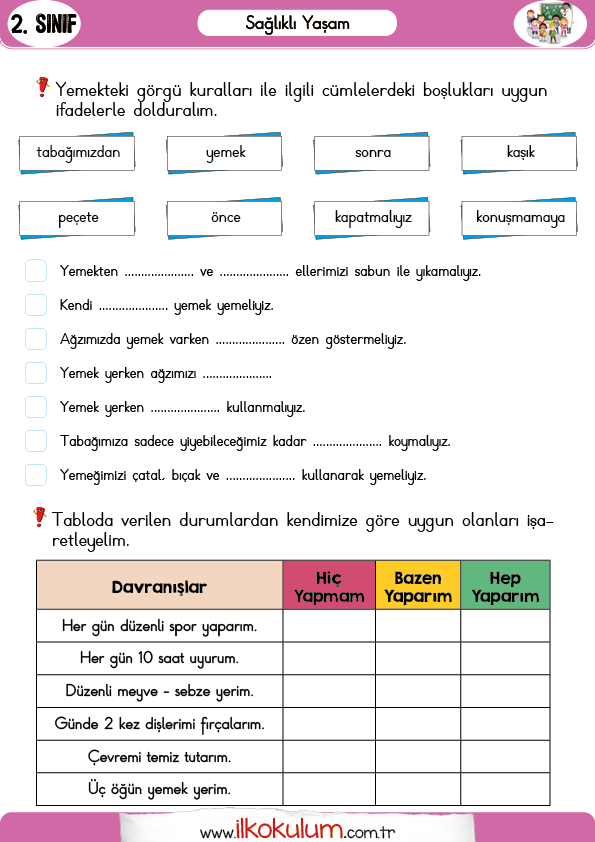 2. SINIF

Sağlıklı Yaşam

Yemekteki görgü kuralları ile ilgili cümlelerdeki boşlukları uygun ifadelerle dolduralım.

tabağımızdan
yemek
sonra
kaşık
peçete
önce
kapatmalıyız
konuşmamaya

Yemekten .................... ve .................... ellerimizi sabun ile yıkamalıyız.

Kendi .................... yemek yemeliyiz.

Ağzımızda yemek varken .................... özen göstermeliyiz.

Yemek yerken ağzımızı ....................

Yemek yerken .................... kullanmalıyız.

Tabağımıza sadece yiyebileceğimiz kadar .................... koymalıyız.

Yemeğimizi çatal, bıçak ve .................... kullanarak yemeliyiz.

Tabloda verilen durumlardan kendimize göre uygun olanları işaretleyelim.

| Davranışlar | Hiç Yapmam | Bazen Yaparım | Hep Yaparım |
|---|---|---|---|
| Her gün düzenli spor yaparım. | | | |
| Her gün 10 saat uyurum. | | | |
| Düzenli meyve - sebze yerim. | | | |
| Günde 2 kez dişlerimi fırçalarım. | | | |
| Çevremi temiz tutarım. | | | |
| Üç öğün yemek yerim. | | | |

www.ilkokulum.com.tr